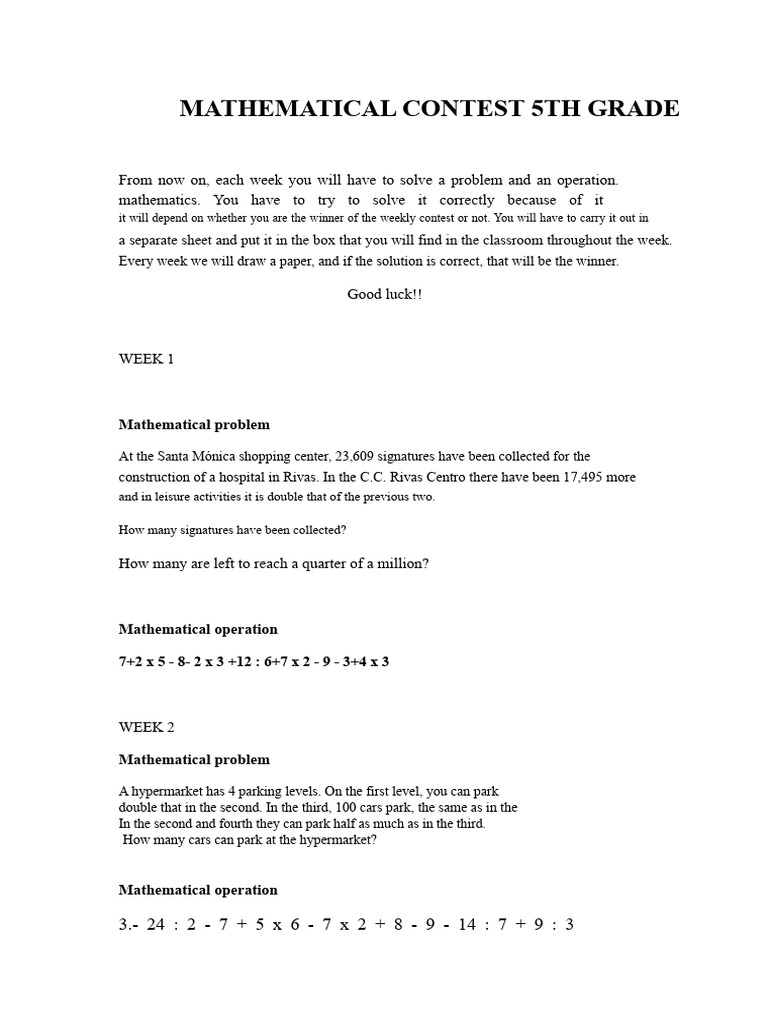 MATHEMATICAL CONTEST 5TH GRADE

From now on, each week you will have to solve a problem and an operation. mathematics. You have to try to solve it correctly because of it it will depend on whether you are the winner of the weekly contest or not. You will have to carry it out in a separate sheet and put it in the box that you will find in the classroom throughout the week. Every week we will draw a paper, and if the solution is correct, that will be the winner.

Good luck!!

WEEK 1

Mathematical problem

At the Santa Mónica shopping center, 23,609 signatures have been collected for the construction of a hospital in Rivas. In the C.C. Rivas Centro there have been 17,495 more and in leisure activities it is double that of the previous two.

How many signatures have been collected?

How many are left to reach a quarter of a million?

Mathematical operation

7+2 x 5 - 8- 2 x 3 +12 : 6+7 x 2 - 9 - 3+4 x 3

WEEK 2

Mathematical problem

A hypermarket has 4 parking levels. On the first level, you can park double that in the second. In the third, 100 cars park, the same as in the In the second and fourth they can park half as much as in the third.
How many cars can park at the hypermarket?

Mathematical operation

3.- 24 : 2 - 7 + 5 x 6 - 7 x 2 + 8 - 9 - 14 : 7 + 9 : 3